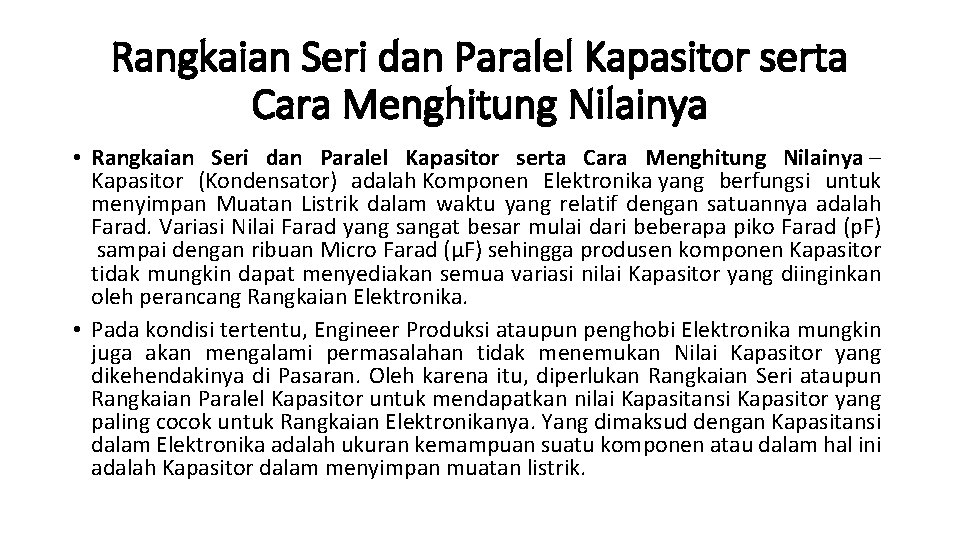 Rangkaian Seri dan Paralel Kapasitor serta Cara Menghitung Nilainya

• Rangkaian Seri dan Paralel Kapasitor serta Cara Menghitung Nilainya – Kapasitor (Kondensator) adalah Komponen Elektronika yang berfungsi untuk menyimpan Muatan Listrik dalam waktu yang relatif dengan satuannya adalah Farad. Variasi Nilai Farad yang sangat besar mulai dari beberapa piko Farad (pF) sampai dengan ribuan Micro Farad (μF) sehingga produsen komponen Kapasitor tidak mungkin dapat menyediakan semua variasi nilai Kapasitor yang diinginkan oleh perancang Rangkaian Elektronika.

• Pada kondisi tertentu, Engineer Produksi ataupun penghobi Elektronika mungkin juga akan mengalami permasalahan tidak menemukan Nilai Kapasitor yang dikehendakinya di Pasaran. Oleh karena itu, diperlukan Rangkaian Seri ataupun Rangkaian Paralel Kapasitor untuk mendapatkan nilai Kapasitansi Kapasitor yang paling cocok untuk Rangkaian Elektronikanya. Yang dimaksud dengan Kapasitansi dalam Elektronika adalah ukuran kemampuan suatu komponen atau dalam hal ini adalah Kapasitor dalam menyimpan muatan listrik.